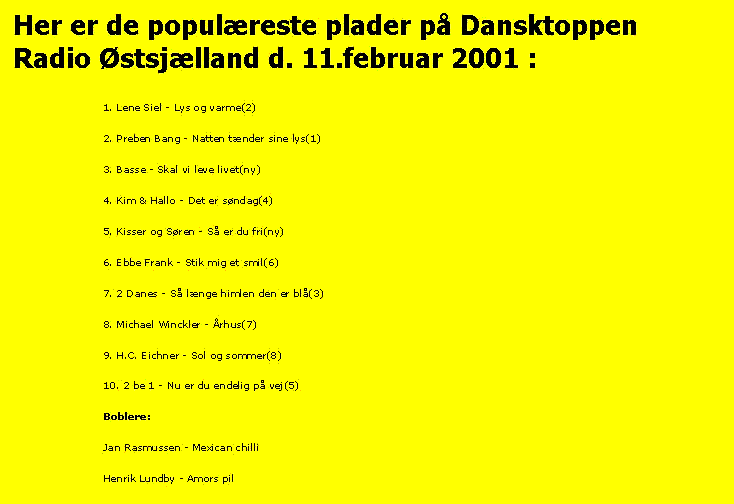 Her er de populæreste plader på Dansktoppen Radio Østsjælland d. 11.februar 2001 :

1. Lene Siel - Lys og varme(2)

2. Preben Bang - Natten tænder sine lys(1)

3. Basse - Skal vi leve livet(ny)

4. Kim & Hallo - Det er søndag(4)

5. Kisser og Søren - Så er du fri(ny)

6. Ebbe Frank - Stik mig et smil(6)

7. 2 Danes - Så længe himlen den er blå(3)

8. Michael Winckler - Århus(7)

9. H.C. Eichner - Sol og sommer(8)

10. 2 be 1 - Nu er du endelig på vej(5)

Boblere:

Jan Rasmussen - Mexican chilli

Henrik Lundby - Amors pil